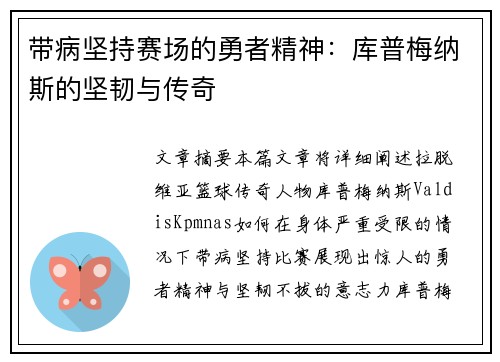 带病坚持赛场的勇者精神：库普梅纳斯的坚韧与传奇

文章摘要本篇文章将详细阐述拉脱维亚篮球传奇人物库普梅纳斯ValdisKpmnas如何在身体严重受限的情况下带病坚持比赛展现出惊人的勇者精神与坚韧不拔的意志力库普梅